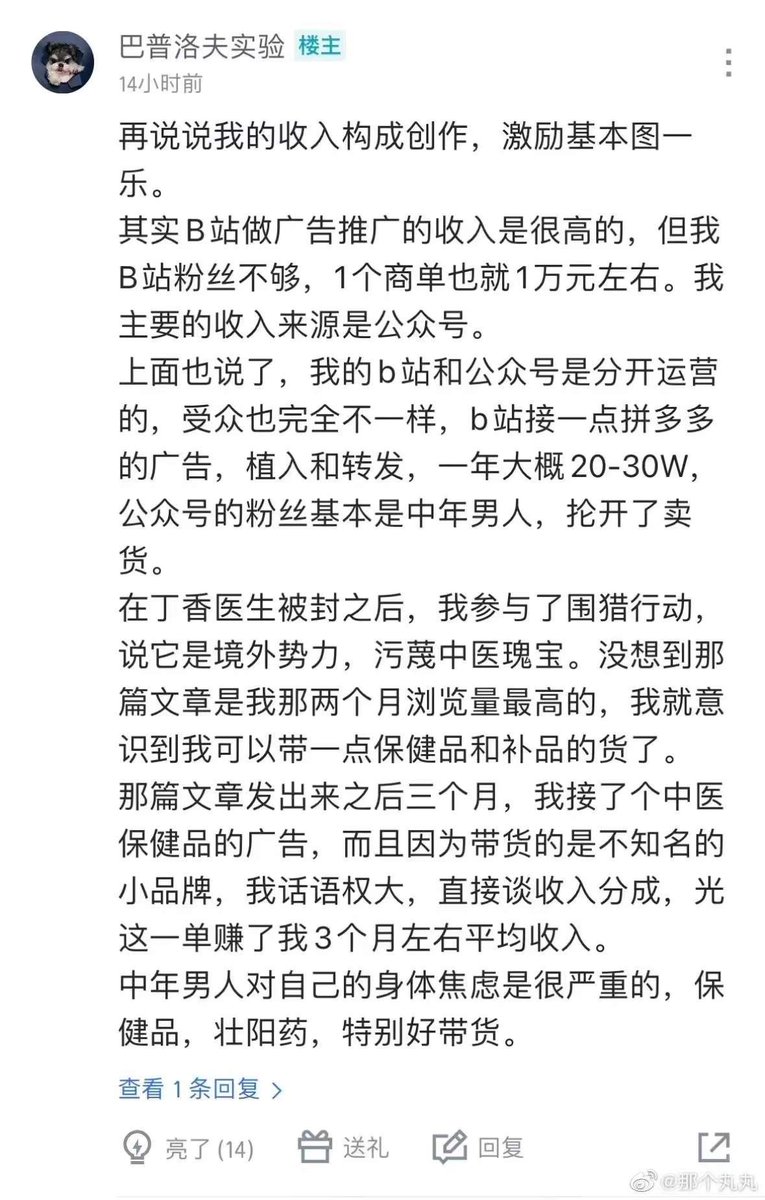 巴普洛夫实验 楼主
14小时前

再说说我的收入构成创作，激励基本图一乐。
其实B站做广告推广的收入是很高的，但我B站粉丝不够，1个商单也就1万元左右。我主要的收入来源是公众号。
上面也说了，我的b站和公众号是分开运营的，受众也完全不一样，b站接一点拼多多的广告，植入和转发，一年大概20-30W，公众号的粉丝基本是中年男人，抡开了卖货。
在丁香医生被封之后，我参与了围猎行动，说它是境外势力，污蔑中医瑰宝。没想到那篇文章是我那两个月浏览量最高的，我就意识到我可以带一点保健品和补品的货了。
那篇文章发出来之后三个月，我接了个中医保健品的广告，而且因为带货的是不知名的小品牌，我话语权大，直接谈收入分成，光这一单赚了我3个月左右平均收入。
中年男人对自己的身体焦虑是很严重的，保健品，壮阳药，特别好带货。

查看 1 条回复 >

亮了 (14) 送礼 回复

@那个丸丸